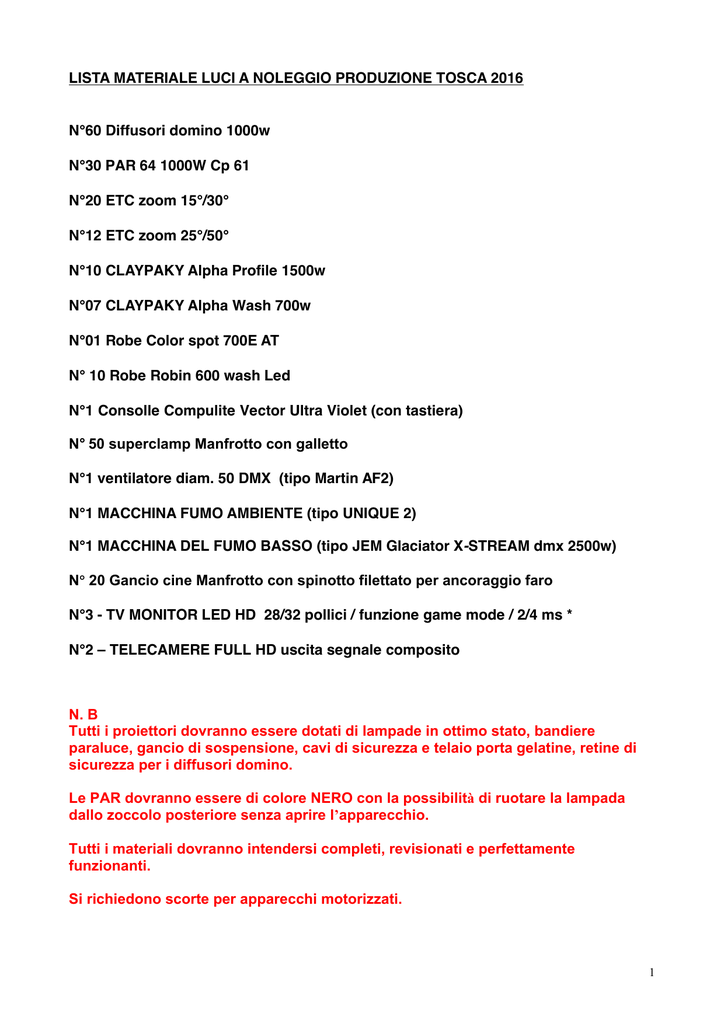 LISTA MATERIALE LUCI A NOLEGGIO PRODUZIONE TOSCA 2016

N°60 Diffusori domino 1000w

N°30 PAR 64 1000W Cp 61

N°20 ETC zoom 15°/30°

N°12 ETC zoom 25°/50°

N°10 CLAYPAKY Alpha Profile 1500w

N°07 CLAYPAKY Alpha Wash 700w

N°01 Robe Color spot 700E AT

N° 10 Robe Robin 600 wash Led

N°1 Consolle Compulite Vector Ultra Violet (con tastiera)

N° 50 superclamp Manfrotto con galletto

N°1 ventilatore diam. 50 DMX (tipo Martin AF2)

N°1 MACCHINA FUMO AMBIENTE (tipo UNIQUE 2)

N°1 MACCHINA DEL FUMO BASSO (tipo JEM Glaciator X-STREAM dmx 2500w)

N° 20 Gancio cine Manfrotto con spinotto filettato per ancoraggio faro

N°3 - TV MONITOR LED HD 28/32 pollici / funzione game mode / 2/4 ms *

N°2 – TELECAMERE FULL HD uscita segnale composito

N. B
Tutti i proiettori dovranno essere dotati di lampade in ottimo stato, bandiere paraluce, gancio di sospensione, cavi di sicurezza e telaio porta gelatine, retine di sicurezza per i diffusori domino.

Le PAR dovranno essere di colore NERO con la possibilità di ruotare la lampada dallo zoccolo posteriore senza aprire l'apparecchio.

Tutti i materiali dovranno intendersi completi, revisionati e perfettamente funzionanti.

Si richiedono scorte per apparecchi motorizzati.

1